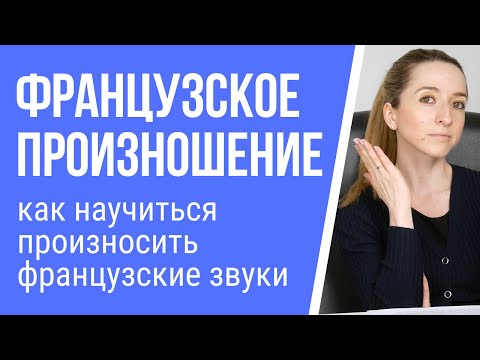 ФРАНЦУЗСКОЕ ПРОИЗНОШЕНИЕ

как научиться произносить французские звуки